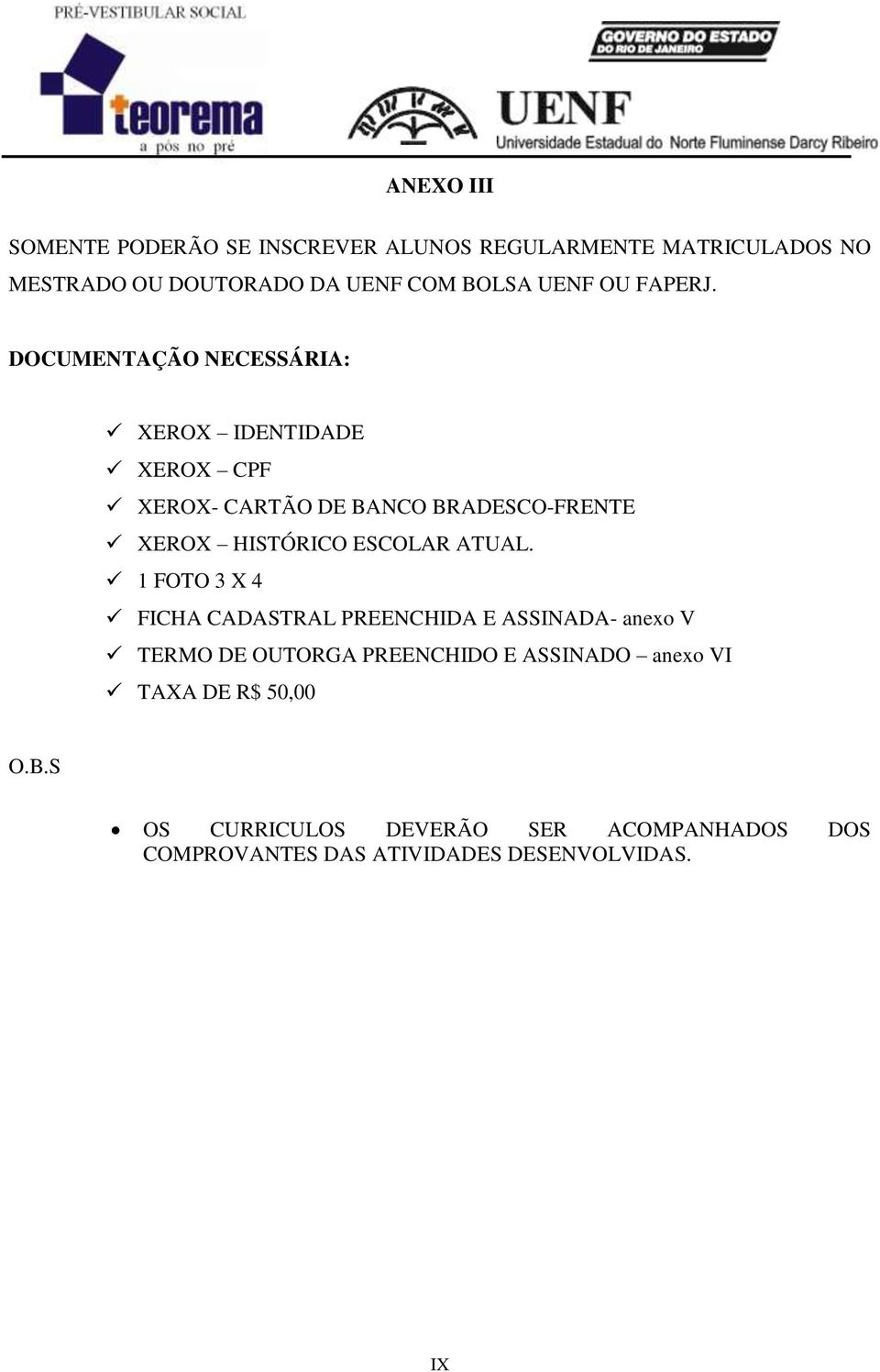 PRÉ-VESTIBULAR SOCIAL

teorema
a pós no pré

GOVERNO DO ESTADO
DO RIO DE JANEIRO

UENF
Universidade Estadual do Norte Fluminense Darcy Ribeiro

ANEXO III

SOMENTE PODERÃO SE INSCREVER ALUNOS REGULARMENTE MATRICULADOS NO MESTRADO OU DOUTORADO DA UENF COM BOLSA UENF OU FAPERJ.

DOCUMENTAÇÃO NECESSÁRIA:

✓ XEROX – IDENTIDADE
✓ XEROX – CPF
✓ XEROX- CARTÃO DE BANCO BRADESCO-FRENTE
✓ XEROX – HISTÓRICO ESCOLAR ATUAL.
✓ 1 FOTO 3 X 4
✓ FICHA CADASTRAL PREENCHIDA E ASSINADA- anexo V
✓ TERMO DE OUTORGA PREENCHIDO E ASSINADO – anexo VI
✓ TAXA DE R$ 50,00

O.B.S

• OS CURRICULOS DEVERÃO SER ACOMPANHADOS DOS COMPROVANTES DAS ATIVIDADES DESENVOLVIDAS.

IX